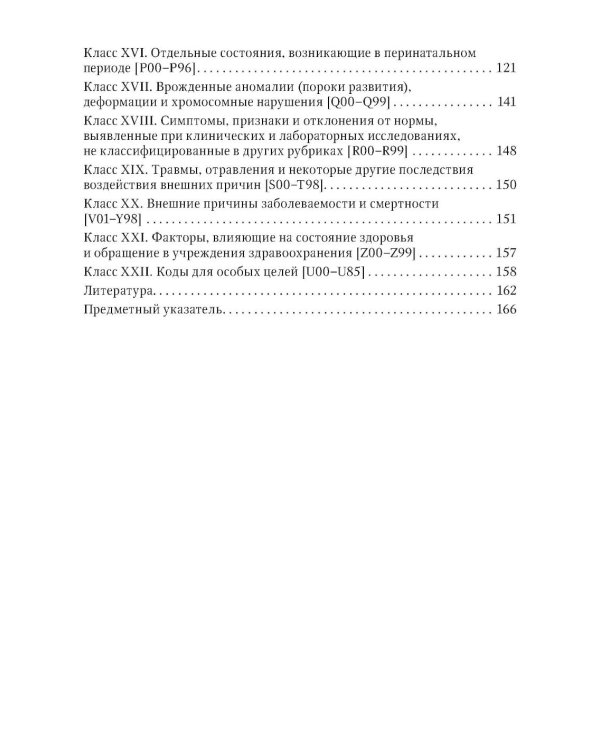 Класс XVI. Отдельные состояния, возникающие в перинатальном периоде [P00–P96] 121

Класс XVII. Врожденные аномалии (пороки развития), деформации и хромосомные нарушения [Q00–Q99] 141

Класс XVIII. Симптомы, признаки и отклонения от нормы, выявленные при клинических и лабораторных исследованиях, не классифицированные в других рубриках [R00–R99] 148

Класс XIX. Травмы, отравления и некоторые другие последствия воздействия внешних причин [S00–T98] 150

Класс XX. Внешние причины заболеваемости и смертности [V01–Y98] 151

Класс XXI. Факторы, влияющие на состояние здоровья и обращение в учреждения здравоохранения [Z00–Z99] 157

Класс XXII. Коды для особых целей [U00–U85] 158

Литература 162

Предметный указатель 166